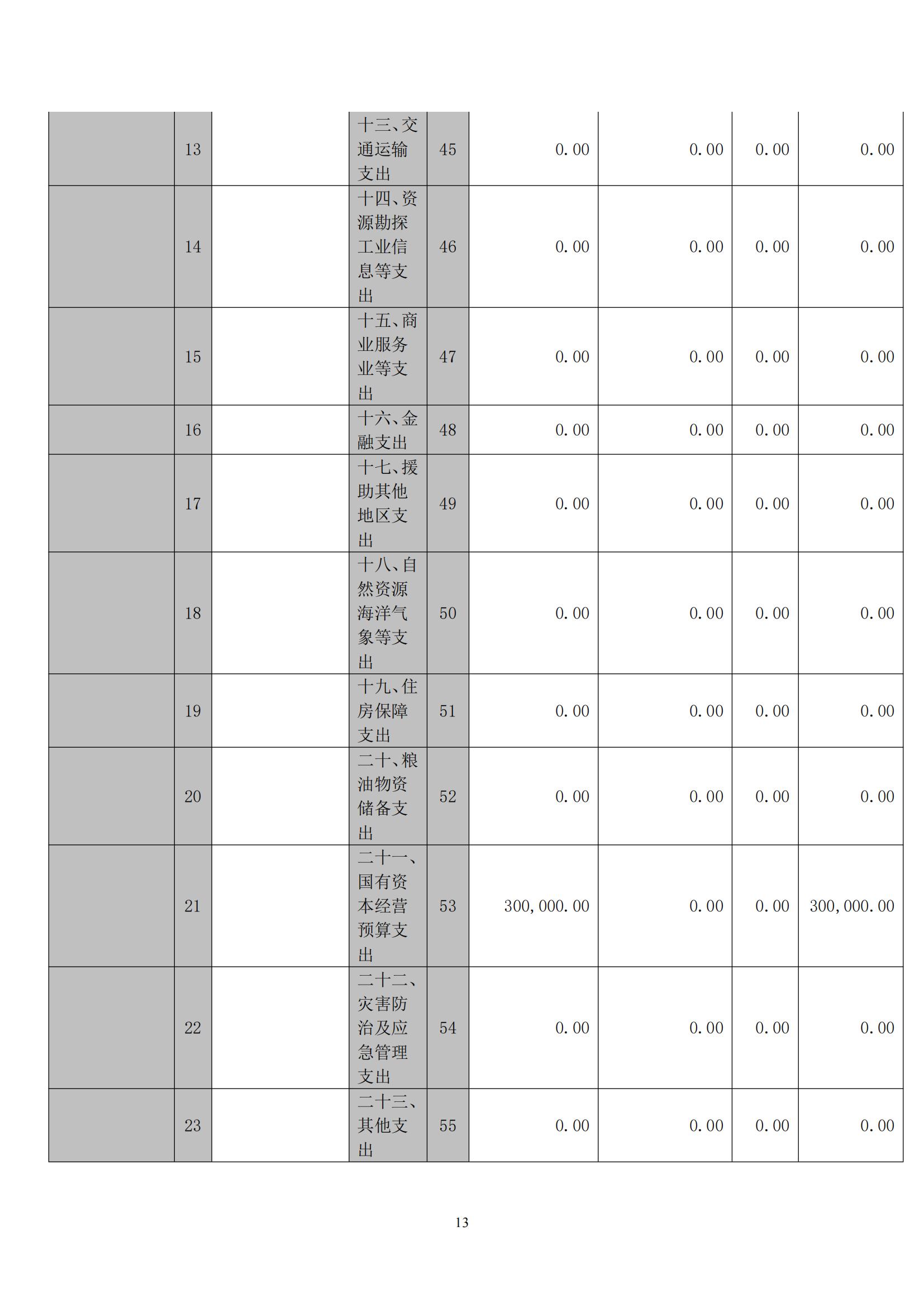 |  |  |  |  |  |  |  |  |  |
|---|---|---|---|---|---|---|---|---|
|  | 13 |  | 十三、交通运输支出 | 45 | 0.00 | 0.00 | 0.00 | 0.00 |
|  | 14 |  | 十四、资源勘探工业信息等支出 | 46 | 0.00 | 0.00 | 0.00 | 0.00 |
|  | 15 |  | 十五、商业服务业等支出 | 47 | 0.00 | 0.00 | 0.00 | 0.00 |
|  | 16 |  | 十六、金融支出 | 48 | 0.00 | 0.00 | 0.00 | 0.00 |
|  | 17 |  | 十七、援助其他地区支出 | 49 | 0.00 | 0.00 | 0.00 | 0.00 |
|  | 18 |  | 十八、自然资源海洋气象等支出 | 50 | 0.00 | 0.00 | 0.00 | 0.00 |
|  | 19 |  | 十九、住房保障支出 | 51 | 0.00 | 0.00 | 0.00 | 0.00 |
|  | 20 |  | 二十、粮油物资储备支出 | 52 | 0.00 | 0.00 | 0.00 | 0.00 |
|  | 21 |  | 二十一、国有资本经营预算支出 | 53 | 300,000.00 | 0.00 | 0.00 | 300,000.00 |
|  | 22 |  | 二十二、灾害防治及应急管理支出 | 54 | 0.00 | 0.00 | 0.00 | 0.00 |
|  | 23 |  | 二十三、其他支出 | 55 | 0.00 | 0.00 | 0.00 | 0.00 |

13